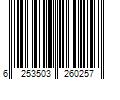 6 253503 260257